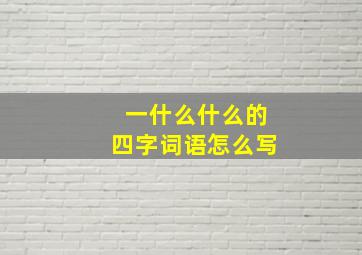 一什么什么的
四字词语怎么写